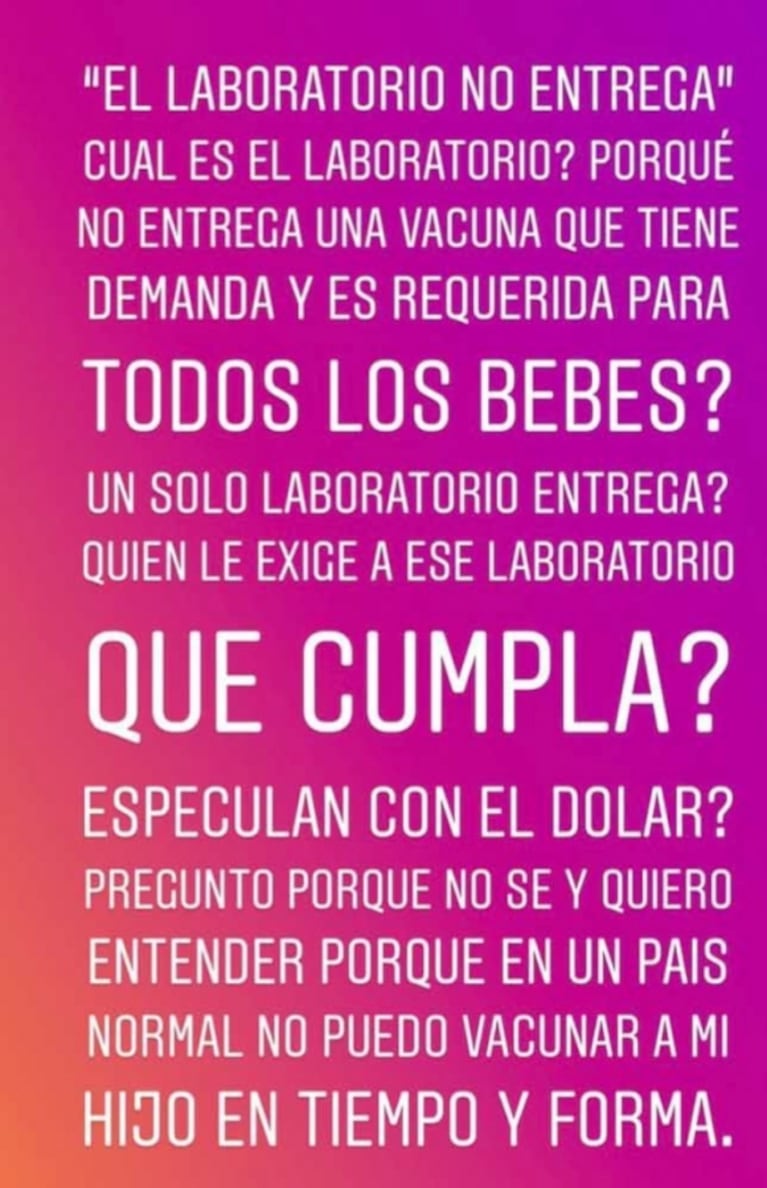 "EL LABORATORIO NO ENTREGA" CUAL ES EL LABORATORIO? PORQUÉ NO ENTREGA UNA VACUNA QUE TIENE DEMANDA Y ES REQUERIDA PARA TODOS LOS BEBES? UN SOLO LABORATORIO ENTREGA? QUIEN LE EXIGE A ESE LABORATORIO QUE CUMPLA? ESPECULAN CON EL DOLAR? PREGUNTO PORQUE NO SE Y QUIERO ENTENDER PORQUE EN UN PAIS NORMAL NO PUEDO VACUNAR A MI HIJO EN TIEMPO Y FORMA.